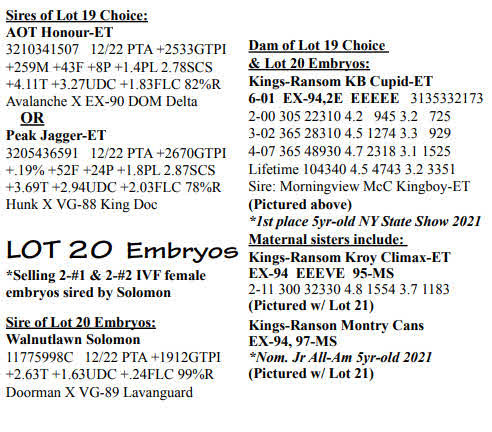 Sires of Lot 19 Choice:
AOT Honour-ET
3210341507 12/22 PTA +2533GTPI +259M +43F +8P +1.4PL 2.78SCS +4.11T +3.27UDC +1.83FLC 82%R
Avalanche X EX-90 DOM Delta
OR
Peak Jagger-ET
3205436591 12/22 PTA +2670GTPI +.19% +52F +24P +1.8PL 2.87SCS +3.69T +2.94UDC +2.03FLC 78%R
Hunk X VG-88 King Doc

LOT 20 Embryos
*Selling 2-#1 & 2-#2 IVF female embryos sired by Solomon

Sire of Lot 20 Embryos:
Walnutlawn Solomon
11775998C 12/22 PTA +1912GTPI +2.63T +1.63UDC +.24FLC 99%R
Doorman X VG-89 Lavanguard

Dam of Lot 19 Choice & Lot 20 Embryos:
Kings-Ransom KB Cupid-ET
6-01 EX-94,2E EEEEE 3135332173
2-00 305 22310 4.2 945 3.2 725
3-02 365 28310 4.5 1274 3.3 929
4-07 365 48930 4.7 2318 3.1 1525
Lifetime 104340 4.5 4743 3.2 3351
Sire: Morningview McC Kingboy-ET
(Pictured above)
*1st place 5yr-old NY State Show 2021
Maternal sisters include:
Kings-Ransom Kroy Climax-ET
EX-94 EEEVE 95-MS
2-11 300 32330 4.8 1554 3.7 1183
(Pictured w/ Lot 21)
Kings-Ranson Montry Cans
EX-94, 97-MS
*Nom. Jr All-Am 5yr-old 2021
(Pictured w/ Lot 21)